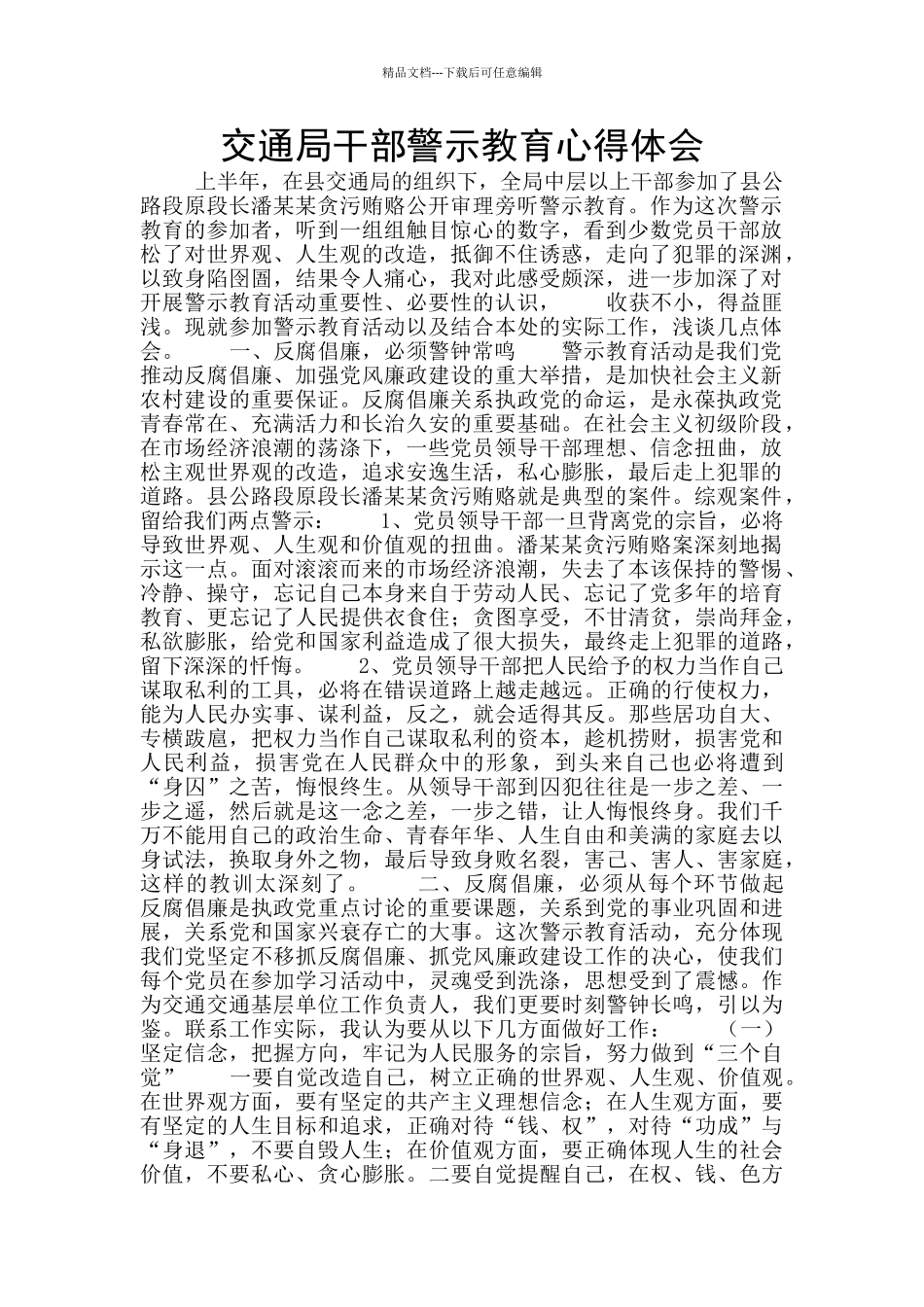 精品文档---下载后可任意编辑

交通局干部警示教育心得体会

上半年，在县交通局的组织下，全局中层以上干部参加了县公路段原段长潘某某贪污贿赂公开审理旁听警示教育。作为这次警示教育的参加者，听到一组组触目惊心的数字，看到少数党员干部放松了对世界观、人生观的改造，抵御不住诱惑，走向了犯罪的深渊，以致身陷囹圄，结果令人痛心，我对此感受颇深，进一步加深了对开展警示教育活动重要性、必要性的认识，　　收获不小，得益匪浅。现就参加警示教育活动以及结合本处的实际工作，浅谈几点体会。　　一、反腐倡廉，必须警钟常鸣　　警示教育活动是我们党推动反腐倡廉、加强党风廉政建设的重大举措，是加快社会主义新农村建设的重要保证。反腐倡廉关系执政党的命运，是永葆执政党青春常在、充满活力和长治久安的重要基础。在社会主义初级阶段，在市场经济浪潮的荡涤下，一些党员领导干部理想、信念扭曲，放松主观世界观的改造，追求安逸生活，私心膨胀，最后走上犯罪的道路。县公路段原段长潘某某贪污贿赂就是典型的案件。综观案件，留给我们两点警示：　　1、党员领导干部一旦背离党的宗旨，必将导致世界观、人生观和价值观的扭曲。潘某某贪污贿赂案深刻地揭示这一点。面对滚滚而来的市场经济浪潮，失去了本该保持的警惕、冷静、操守，忘记自己本身来自于劳动人民、忘记了党多年的培育教育、更忘记了人民提供衣食住；贪图享受，不甘清贫，崇尚拜金，私欲膨胀，给党和国家利益造成了很大损失，最终走上犯罪的道路，留下深深的忏悔。　　2、党员领导干部把人民给予的权力当作自己谋取私利的工具，必将在错误道路上越走越远。正确的行使权力，能为人民办实事、谋利益，反之，就会适得其反。那些居功自大、专横跋扈，把权力当作自己谋取私利的资本，趁机捞财，损害党和人民利益，损害党在人民群众中的形象，到头来自己也必将遭到“身囚”之苦，悔恨终生。从领导干部到囚犯往往是一步之差、一步之遥，然后就是这一念之差，一步之错，让人悔恨终身。我们千万不能用自己的政治生命、青春年华、人生自由和美满的家庭去以身试法，换取身外之物，最后导致身败名裂，害己、害人、害家庭，这样的教训太深刻了。　　二、反腐倡廉，必须从每个环节做起　　反腐倡廉是执政党重点讨论的重要课题，关系到党的事业巩固和进展，关系党和国家兴衰存亡的大事。这次警示教育活动，充分体现我们党坚定不移抓反腐倡廉、抓党风廉政建设工作的决心，使我们每个党员在参加学习活动中，灵魂受到洗涤，思想受到了震憾。作为交通交通基层单位工作负责人，我们更要时刻警钟长鸣，引以为鉴。联系工作实际，我认为要从以下几方面做好工作：　　（一）坚定信念，把握方向，牢记为人民服务的宗旨，努力做到“三个自觉”　　一要自觉改造自己，树立正确的世界观、人生观、价值观。在世界观方面，要有坚定的共产主义理想信念；在人生观方面，要有坚定的人生目标和追求，正确对待“钱、权”，对待“功成”与“身退”，不要自毁人生；在价值观方面，要正确体现人生的社会价值，不要私心、贪心膨胀。二要自觉提醒自己，在权、钱、色方